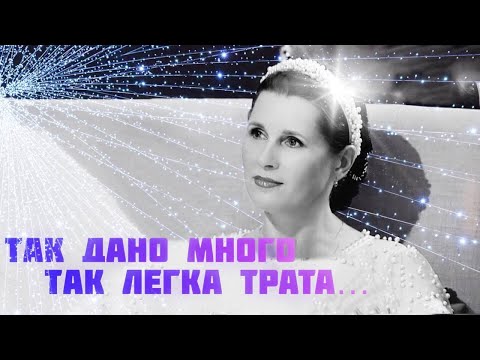 ТАК ДАНО МНОГО
ТАК ЛЕГКА ТРАТА...